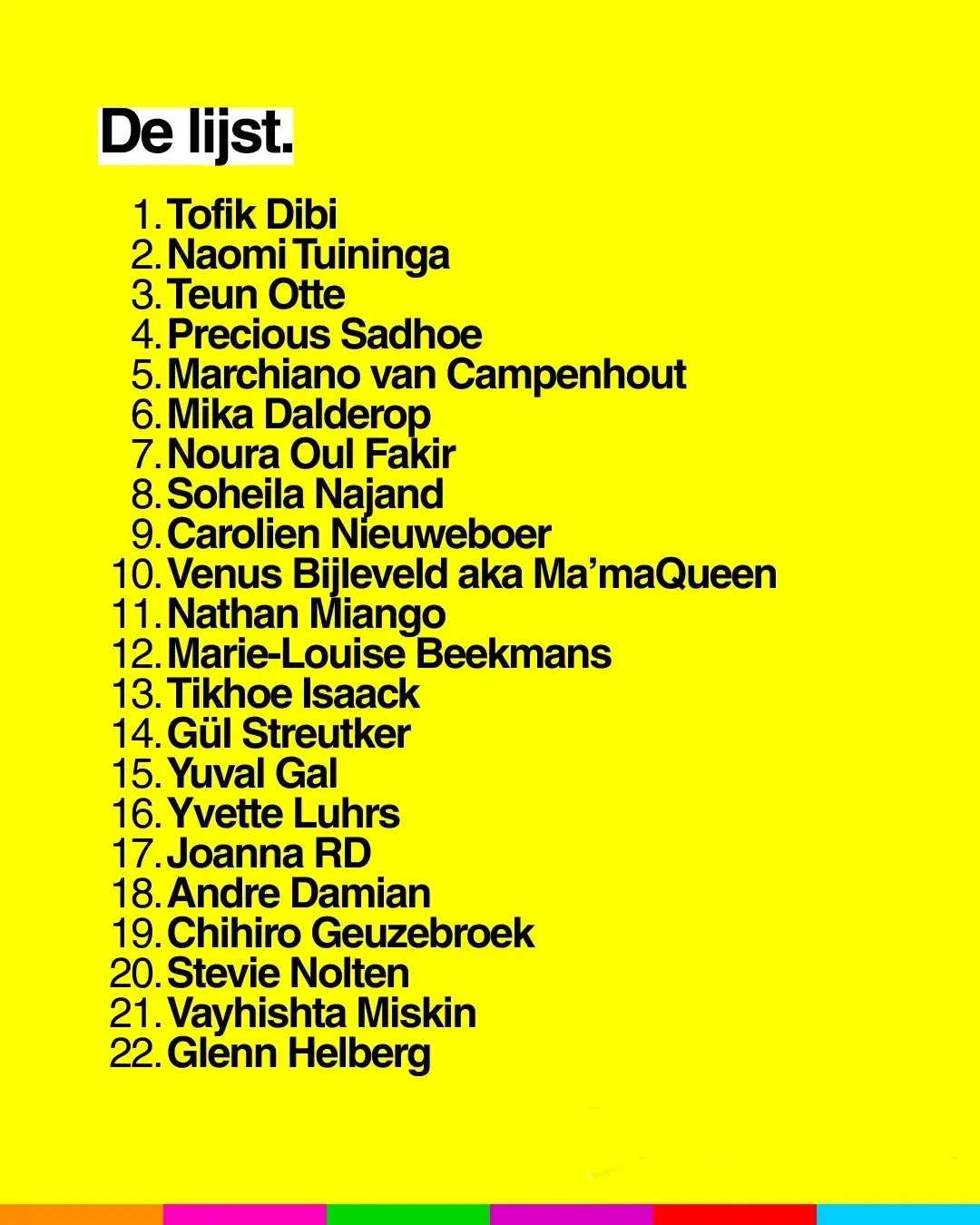 De lijst.

1. Tofik Dibi
2. Naomi Tuininga
3. Teun Otte
4. Precious Sadhoe
5. Marchiano van Campenhout
6. Mika Dalderop
7. Noura Oul Fakir
8. Soheila Najand
9. Carolien Nieuweboer
10. Venus Bijleveld aka Ma'maQueen
11. Nathan Miango
12. Marie-Louise Beekmans
13. Tikhoe Isaack
14. Gül Streutker
15. Yuval Gal
16. Yvette Luhrs
17. Joanna RD
18. Andre Damian
19. Chihiro Geuzebroek
20. Stevie Nolten
21. Vayhishta Miskin
22. Glenn Helberg